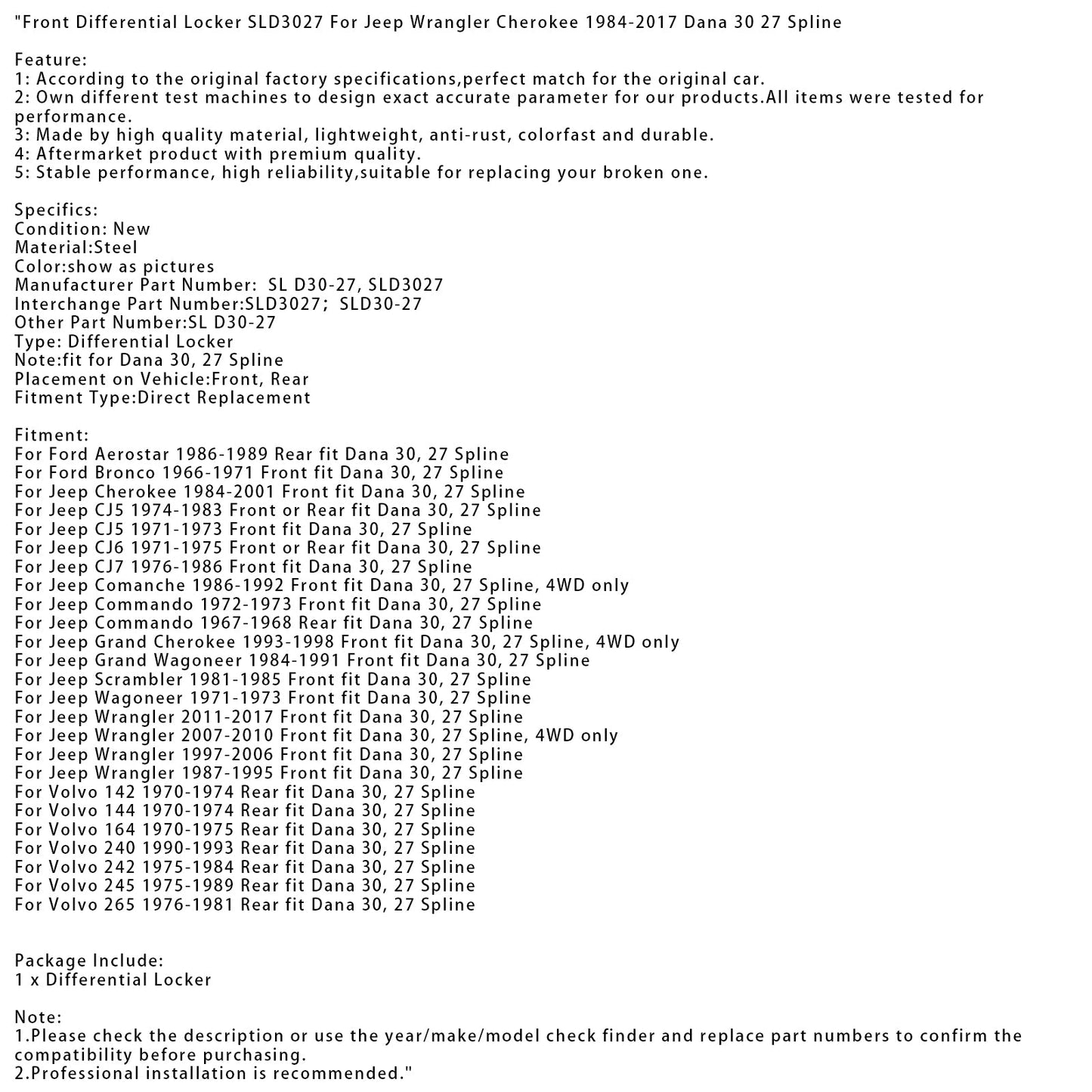 "Front Differential Locker SLD3027 For Jeep Wrangler Cherokee 1984-2017 Dana 30 27 Spline

Feature:
1: According to the original factory specifications,perfect match for the original car.
2: Own different test machines to design exact accurate parameter for our products.All items were tested for performance.
3: Made by high quality material, lightweight, anti-rust, colorfast and durable.
4: Aftermarket product with premium quality.
5: Stable performance, high reliability,suitable for replacing your broken one.

Specifics:
Condition: New
Material:Steel
Color:show as pictures
Manufacturer Part Number: SL D30-27, SLD3027
Interchange Part Number:SLD3027; SLD30-27
Other Part Number:SL D30-27
Type: Differential Locker
Note:fit for Dana 30, 27 Spline
Placement on Vehicle:Front, Rear
Fitment Type:Direct Replacement

Fitment:
For Ford Aerostar 1986-1989 Rear fit Dana 30, 27 Spline
For Ford Bronco 1966-1971 Front fit Dana 30, 27 Spline
For Jeep Cherokee 1984-2001 Front fit Dana 30, 27 Spline
For Jeep CJ5 1974-1983 Front or Rear fit Dana 30, 27 Spline
For Jeep CJ5 1971-1973 Front fit Dana 30, 27 Spline
For Jeep CJ6 1971-1975 Front or Rear fit Dana 30, 27 Spline
For Jeep CJ7 1976-1986 Front fit Dana 30, 27 Spline
For Jeep Comanche 1986-1992 Front fit Dana 30, 27 Spline, 4WD only
For Jeep Commando 1972-1973 Front fit Dana 30, 27 Spline
For Jeep Commando 1967-1968 Rear fit Dana 30, 27 Spline
For Jeep Grand Cherokee 1993-1998 Front fit Dana 30, 27 Spline, 4WD only
For Jeep Grand Wagoneer 1984-1991 Front fit Dana 30, 27 Spline
For Jeep Scrambler 1981-1985 Front fit Dana 30, 27 Spline
For Jeep Wagoneer 1971-1973 Front fit Dana 30, 27 Spline
For Jeep Wrangler 2011-2017 Front fit Dana 30, 27 Spline
For Jeep Wrangler 2007-2010 Front fit Dana 30, 27 Spline, 4WD only
For Jeep Wrangler 1997-2006 Front fit Dana 30, 27 Spline
For Jeep Wrangler 1987-1995 Front fit Dana 30, 27 Spline
For Volvo 142 1970-1974 Rear fit Dana 30, 27 Spline
For Volvo 144 1970-1974 Rear fit Dana 30, 27 Spline
For Volvo 164 1970-1975 Rear fit Dana 30, 27 Spline
For Volvo 240 1990-1993 Rear fit Dana 30, 27 Spline
For Volvo 242 1975-1984 Rear fit Dana 30, 27 Spline
For Volvo 245 1975-1989 Rear fit Dana 30, 27 Spline
For Volvo 265 1976-1981 Rear fit Dana 30, 27 Spline

Package Include:
1 x Differential Locker

Note:
1.Please check the description or use the year/make/model check finder and replace part numbers to confirm the compatibility before purchasing.
2.Professional installation is recommended."